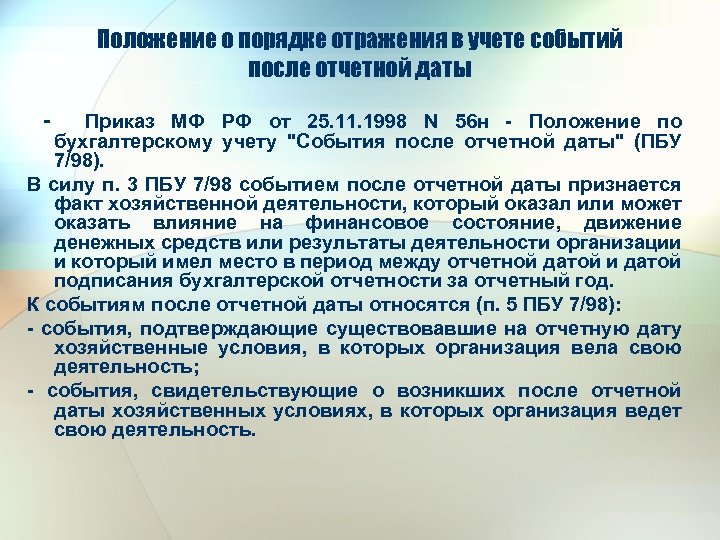 Положение о порядке отражения в учете событий
после отчетной даты

- Приказ МФ РФ от 25.11.1998 N 56н - Положение по бухгалтерскому учету "События после отчетной даты" (ПБУ 7/98).

В силу п. 3 ПБУ 7/98 событием после отчетной даты признается факт хозяйственной деятельности, который оказал или может оказать влияние на финансовое состояние, движение денежных средств или результаты деятельности организации и который имел место в период между отчетной датой и датой подписания бухгалтерской отчетности за отчетный год.

К событиям после отчетной даты относятся (п. 5 ПБУ 7/98):

- события, подтверждающие существовавшие на отчетную дату хозяйственные условия, в которых организация вела свою деятельность;

- события, свидетельствующие о возникших после отчетной даты хозяйственных условиях, в которых организация ведет свою деятельность.